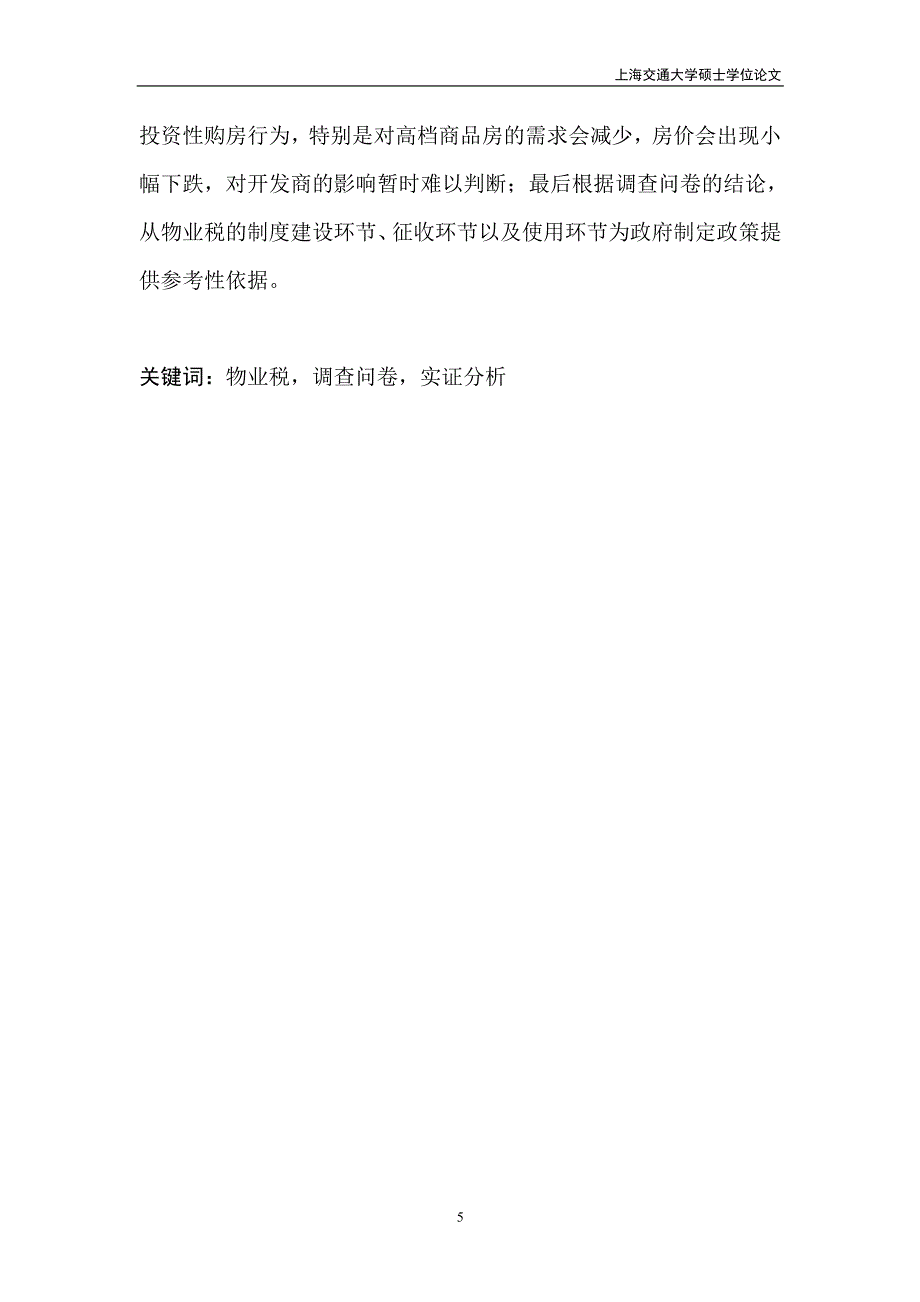 上海交通大学硕士学位论文

投资性购房行为，特别是对高档商品房的需求会减少，房价会出现小幅下跌，对开发商的影响暂时难以判断；最后根据调查问卷的结论，从物业税的制度建设环节、征收环节以及使用环节为政府制定政策提供参考性依据。

关键词：物业税，调查问卷，实证分析

5